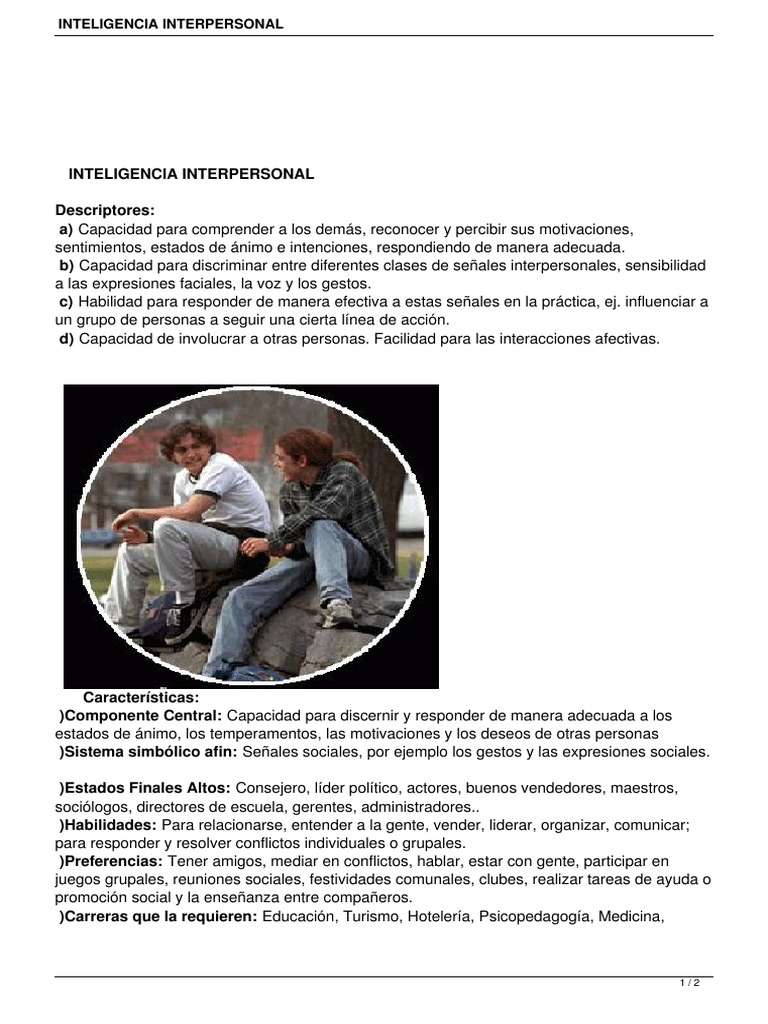 INTELIGENCIA INTERPERSONAL

INTELIGENCIA INTERPERSONAL

Descriptores:
a) Capacidad para comprender a los demás, reconocer y percibir sus motivaciones, sentimientos, estados de ánimo e intenciones, respondiendo de manera adecuada.
b) Capacidad para discriminar entre diferentes clases de señales interpersonales, sensibilidad a las expresiones faciales, la voz y los gestos.
c) Habilidad para responder de manera efectiva a estas señales en la práctica, ej. influenciar a un grupo de personas a seguir una cierta línea de acción.
d) Capacidad de involucrar a otras personas. Facilidad para las interacciones afectivas.

Características:
)Componente Central: Capacidad para discernir y responder de manera adecuada a los estados de ánimo, los temperamentos, las motivaciones y los deseos de otras personas
)Sistema simbólico afín: Señales sociales, por ejemplo los gestos y las expresiones sociales.

)Estados Finales Altos: Consejero, líder político, actores, buenos vendedores, maestros, sociólogos, directores de escuela, gerentes, administradores..
)Habilidades: Para relacionarse, entender a la gente, vender, liderar, organizar, comunicar; para responder y resolver conflictos individuales o grupales.
)Preferencias: Tener amigos, mediar en conflictos, hablar, estar con gente, participar en juegos grupales, reuniones sociales, festividades comunales, clubes, realizar tareas de ayuda o promoción social y la enseñanza entre compañeros.
)Carreras que la requieren: Educación, Turismo, Hotelería, Psicopedagogía, Medicina,

1 / 2